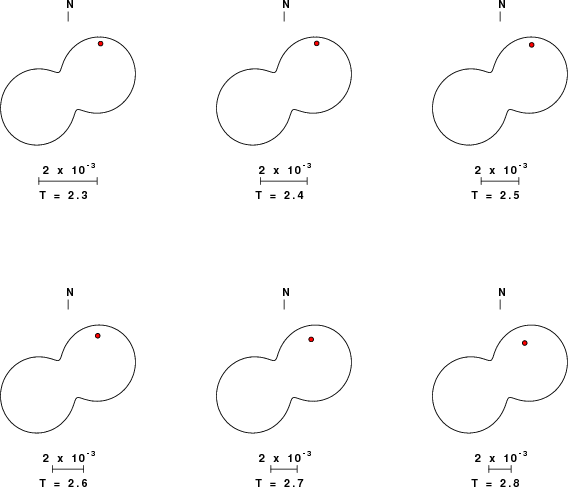 N

$2 \times 10^{-3}$

T = 2.3

N

$2 \times 10^{-3}$

T = 2.4

N

$2 \times 10^{-3}$

T = 2.5

N

$2 \times 10^{-3}$

T = 2.6

N

$2 \times 10^{-3}$

T = 2.7

N

$2 \times 10^{-3}$

T = 2.8